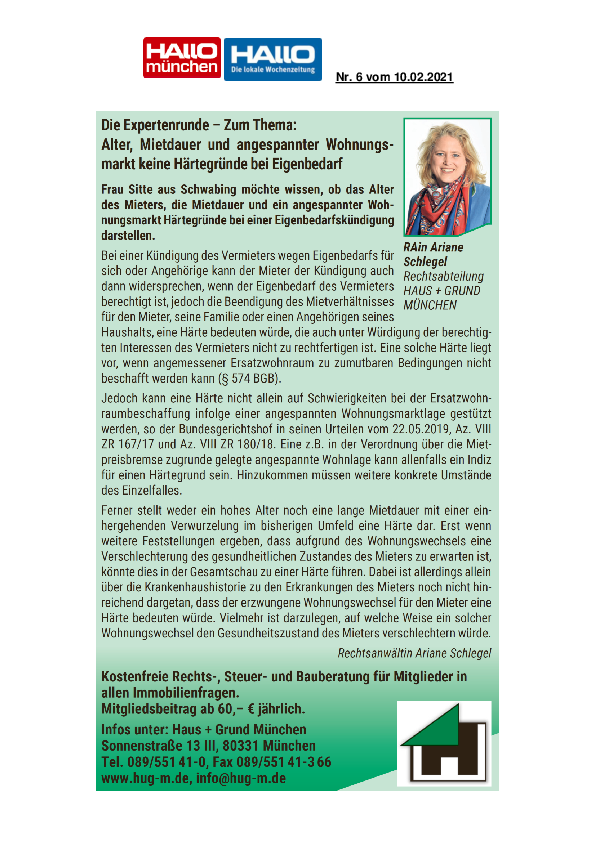 HALLO münchen HALLO Die lokale Wochenzeitung

Nr. 6 vom 10.02.2021

Die Expertenrunde – Zum Thema: Alter, Mietdauer und angespannter Wohnungsmarkt keine Härtegründe bei Eigenbedarf

Frau Sitte aus Schwabing möchte wissen, ob das Alter des Mieters, die Mietdauer und ein angespannter Wohnungsmarkt Härtegründe bei einer Eigenbedarfskündigung darstellen.

RAin Ariane Schlegel Rechtsabteilung HAUS + GRUND MÜNCHEN

Bei einer Kündigung des Vermieters wegen Eigenbedarfs für sich oder Angehörige kann der Mieter der Kündigung auch dann widersprechen, wenn der Eigenbedarf des Vermieters berechtigt ist, jedoch die Beendigung des Mietverhältnisses für den Mieter, seine Familie oder einen Angehörigen seines Haushalts, eine Härte bedeuten würde, die auch unter Würdigung der berechtigten Interessen des Vermieters nicht zu rechtfertigen ist. Eine solche Härte liegt vor, wenn angemessener Ersatzwohnraum zu zumutbaren Bedingungen nicht beschafft werden kann (§ 574 BGB).

Jedoch kann eine Härte nicht allein auf Schwierigkeiten bei der Ersatzwohnraumbeschaffung infolge einer angespannten Wohnungsmarktlage gestützt werden, so der Bundesgerichtshof in seinen Urteilen vom 22.05.2019, Az. VIII ZR 167/17 und Az. VIII ZR 180/18. Eine z.B. in der Verordnung über die Mietpreisbremse zugrunde gelegte angespannte Wohnlage kann allenfalls ein Indiz für einen Härtegrund sein. Hinzukommen müssen weitere konkrete Umstände des Einzelfalles.

Ferner stellt weder ein hohes Alter noch eine lange Mietdauer mit einer einhergehenden Verwurzelung im bisherigen Umfeld eine Härte dar. Erst wenn weitere Feststellungen ergeben, dass aufgrund des Wohnungswechsels eine Verschlechterung des gesundheitlichen Zustandes des Mieters zu erwarten ist, könnte dies in der Gesamtschau zu einer Härte führen. Dabei ist allerdings allein über die Krankenhaushistorie zu den Erkrankungen des Mieters noch nicht hinreichend dargetan, dass der erzwungene Wohnungswechsel für den Mieter eine Härte bedeuten würde. Vielmehr ist darzulegen, auf welche Weise ein solcher Wohnungswechsel den Gesundheitszustand des Mieters verschlechtern würde.

Rechtsanwältin Ariane Schlegel

Kostenfreie Rechts-, Steuer- und Bauberatung für Mitglieder in allen Immobilienfragen.
Mitgliedsbeitrag ab 60,– € jährlich.
Infos unter: Haus + Grund München
Sonnenstraße 13 III, 80331 München
Tel. 089/551 41-0, Fax 089/551 41-3 66
www.hug-m.de, info@hug-m.de